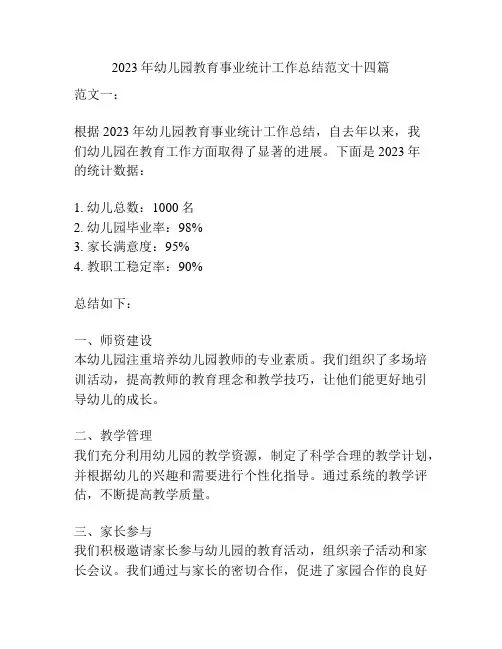 2023 年幼儿园教育事业统计工作总结范文十四篇

范文一：

根据 2023 年幼儿园教育事业统计工作总结，自去年以来，我们幼儿园在教育工作方面取得了显著的进展。下面是 2023 年的统计数据：

1. 幼儿总数：1000 名
2. 幼儿园毕业率：98%
3. 家长满意度：95%
4. 教职工稳定率：90%

总结如下：

一、师资建设
本幼儿园注重培养幼儿园教师的专业素质。我们组织了多场培训活动，提高教师的教育理念和教学技巧，让他们能更好地引导幼儿的成长。

二、教学管理
我们充分利用幼儿园的教学资源，制定了科学合理的教学计划，并根据幼儿的兴趣和需要进行个性化指导。通过系统的教学评估，不断提高教学质量。

三、家长参与
我们积极邀请家长参与幼儿园的教育活动，组织亲子活动和家长会议。我们通过与家长的密切合作，促进了家园合作的良好